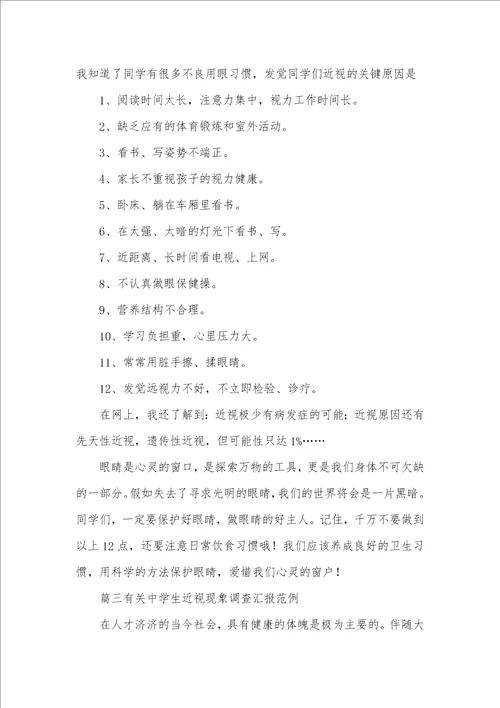 我知道了同学有很多不良用眼习惯，发觉同学们近视的关键原因是

1、阅读时间太长，注意力集中，视力工作时间长。

2、缺乏应有的体育锻炼和室外活动。

3、看书、写姿势不端正。

4、家长不重视孩子的视力健康。

5、卧床、躺在车厢里看书。

6、在太强、太暗的灯光下看书、写。

7、近距离、长时间看电视、上网。

8、不认真做眼保健操。

9、营养结构不合理。

10、学习负担重，心里压力大。

11、常常用脏手擦、揉眼睛。

12、发觉远视力不好，不立即检验、诊疗。

在网上，我还了解到：近视极少有病发症的可能；近视原因还有先天性近视，遗传性近视，但可能性只达1%……

眼睛是心灵的窗口，是探索万物的工具，更是我们身体不可欠缺的一部分。假如失去了寻求光明的眼睛，我们的世界将会是一片黑暗。同学们，一定要保护好眼睛，做眼睛的好主人。记住，千万不要做到以上12点，还要注意日常饮食习惯哦！我们应该养成良好的卫生习惯，用科学的方法保护眼睛，爱惜我们心灵的窗户！

篇三有关中学生近视现象调查汇报范例

在人才济济的当今社会，具有健康的体魄是极为主要的。伴随大